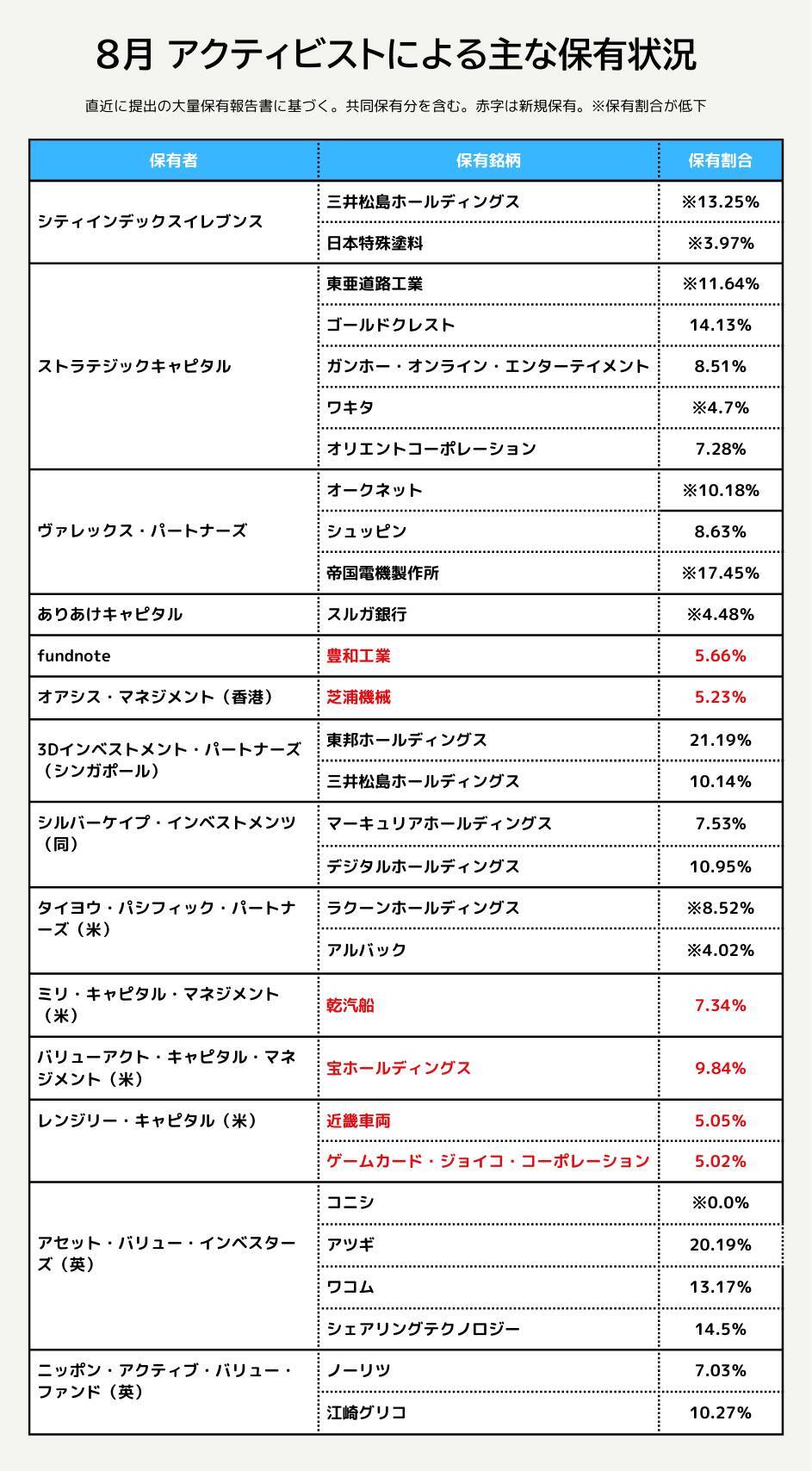 8月 アクティビストによる主な保有状況

直近に提出の大量保有報告書に基づく。共同保有分を含む。赤字は新規保有。※保有割合が低下

| 保有者 | 保有銘柄 | 保有割合 |
|---|---|---|
| シティインデックスイレブンス | 三井松島ホールディングス | ※13.25% |
| | 日本特殊塗料 | ※3.97% |
| ストラテジックキャピタル | 東亜道路工業 | ※11.64% |
| | ゴールドクレスト | 14.13% |
| | ガンホー・オンライン・エンターテイメント | 8.51% |
| | ワキタ | ※4.7% |
| | オリエントコーポレーション | 7.28% |
| ヴァレックス・パートナーズ | オークネット | ※10.18% |
| | シュッピン | 8.63% |
| | 帝国電機製作所 | ※17.45% |
| ありあけキャピタル | スルガ銀行 | ※4.48% |
| fundnote | 豊和工業 | 5.66% |
| オアシス・マネジメント（香港） | 芝浦機械 | 5.23% |
| 3Dインベストメント・パートナーズ（シンガポール） | 東邦ホールディングス | 21.19% |
| | 三井松島ホールディングス | 10.14% |
| シルバーケイプ・インベストメンツ（同） | マーキュリアホールディングス | 7.53% |
| | デジタルホールディングス | 10.95% |
| タイヨウ・パシフィック・パートナーズ（米） | ラクーンホールディングス | ※8.52% |
| | アルバック | ※4.02% |
| ミリ・キャピタル・マネジメント（米） | 乾汽船 | 7.34% |
| バリューアクト・キャピタル・マネジメント（米） | 宝ホールディングス | 9.84% |
| レンジリー・キャピタル（米） | 近畿車両 | 5.05% |
| | ゲームカード・ジョイコ・コーポレーション | 5.02% |
| アセット・バリュー・インベスターズ（英） | コニシ | ※0.0% |
| | アツギ | 20.19% |
| | ワコム | 13.17% |
| | シェアリングテクノロジー | 14.5% |
| ニッポン・アクティブ・バリュー・ファンド（英） | ノーリツ | 7.03% |
| | 江崎グリコ | 10.27% |